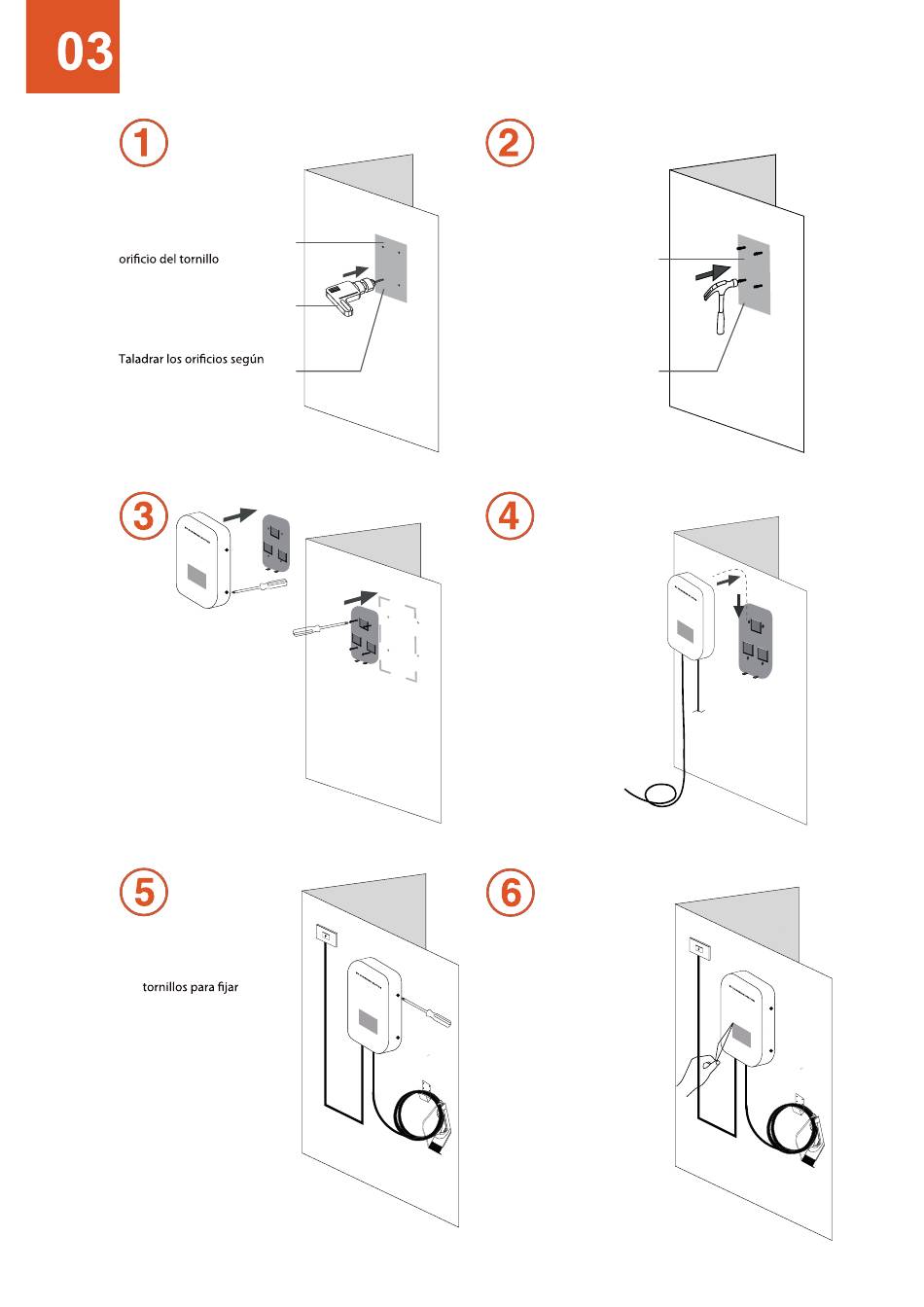 03

1

orificio del tornillo

Taladrar los orificios según

2

3

4

5

tornillos para fijar

6